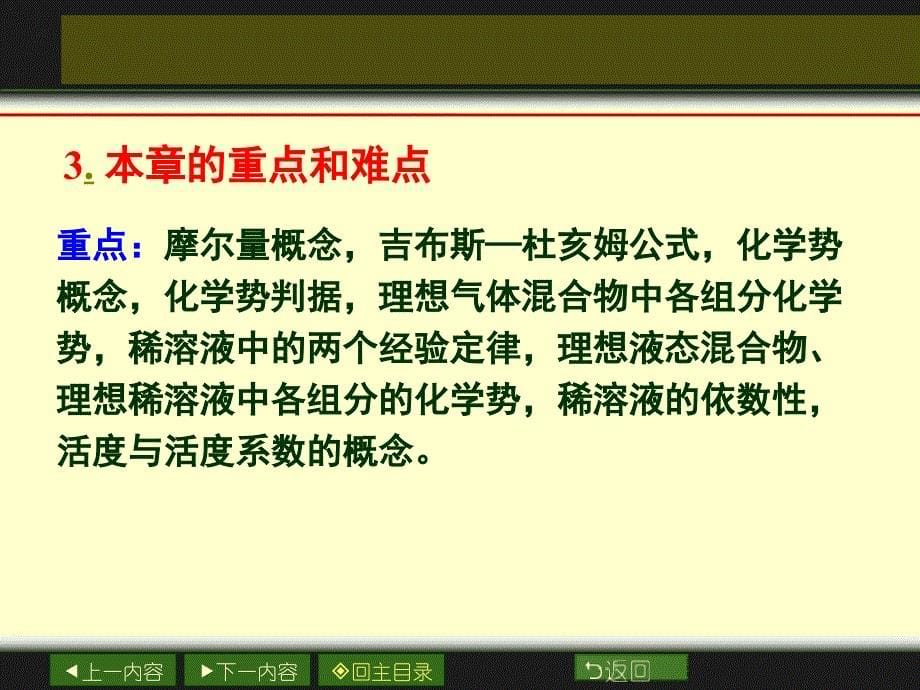 3. 本章的重点和难点

重点：摩尔量概念，吉布斯—杜亥姆公式，化学势概念，化学势判据，理想气体混合物中各组分化学势，稀溶液中的两个经验定律，理想液态混合物、理想稀溶液中各组分的化学势，稀溶液的依数性，活度与活度系数的概念。

◀上一内容 ▶下一内容 ◈回主目录 ⮌返回